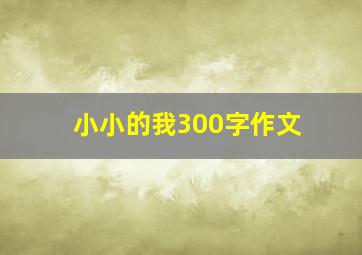 小小的我300字作文